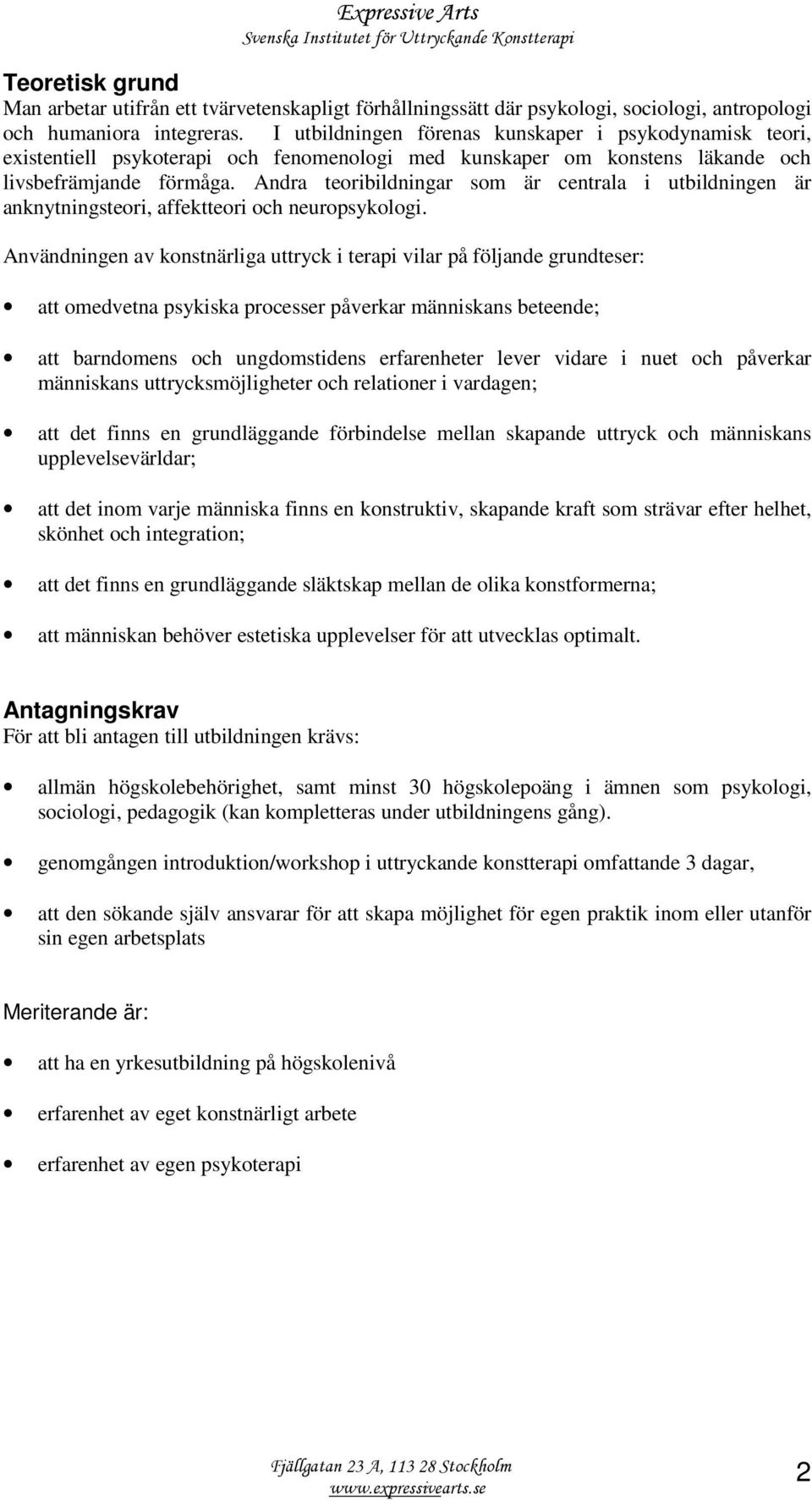 Expressive Arts
Svenska Institutet för Uttryckande Konstterapi

Teoretisk grund
Man arbetar utifrån ett tvärvetenskapligt förhållningssätt där psykologi, sociologi, antropologi och humaniora integreras. I utbildningen förenas kunskaper i psykodynamisk teori, existentiell psykoterapi och fenomenologi med kunskaper om konstens läkande och livsbefrämjande förmåga. Andra teoribildningar som är centrala i utbildningen är anknytningsteori, affektteori och neuropsykologi.

Användningen av konstnärliga uttryck i terapi vilar på följande grundteser:

• att omedvetna psykiska processer påverkar människans beteende;

• att barndomens och ungdomstidens erfarenheter lever vidare i nuet och påverkar människans uttrycksmöjligheter och relationer i vardagen;

• att det finns en grundläggande förbindelse mellan skapande uttryck och människans upplevelsevärldar;

• att det inom varje människa finns en konstruktiv, skapande kraft som strävar efter helhet, skönhet och integration;

• att det finns en grundläggande släktskap mellan de olika konstformerna;

• att människan behöver estetiska upplevelser för att utvecklas optimalt.

Antagningskrav
För att bli antagen till utbildningen krävs:

• allmän högskolebehörighet, samt minst 30 högskolepoäng i ämnen som psykologi, sociologi, pedagogik (kan kompletteras under utbildningens gång).

• genomgången introduktion/workshop i uttryckande konstterapi omfattande 3 dagar,

• att den sökande själv ansvarar för att skapa möjlighet för egen praktik inom eller utanför sin egen arbetsplats

Meriterande är:

• att ha en yrkesutbildning på högskolenivå

• erfarenhet av eget konstnärligt arbete

• erfarenhet av egen psykoterapi

Fjällgatan 23 A, 113 28 Stockholm
www.expressivearts.se
2